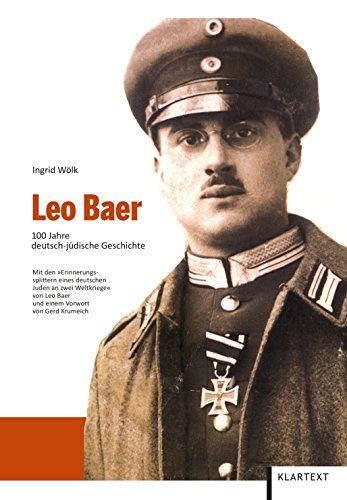 Ingrid Wölk

Leo Baer

100 Jahre deutsch-jüdische Geschichte

Mit den »Erinnerungssplittern eines deutschen Juden an zwei Weltkriege« von Leo Baer und einem Vorwort von Gerd Krumeich

KLARTEXT